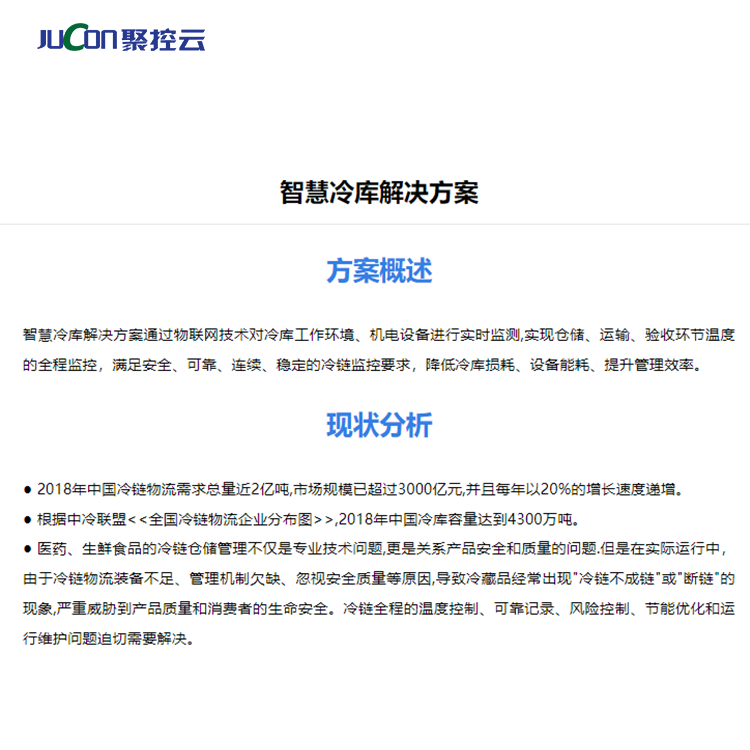 JUCON 聚控云

智慧冷库解决方案

方案概述

智慧冷库解决方案通过物联网技术对冷库工作环境、机电设备进行实时监测,实现仓储、运输、验收环节温度的全程监控，满足安全、可靠、连续、稳定的冷链监控要求，降低冷库损耗、设备能耗、提升管理效率。

现状分析

● 2018年中国冷链物流需求总量近2亿吨,市场规模已超过3000亿元,并且每年以20%的增长速度递增。

● 根据中冷联盟<<全国冷链物流企业分布图>>,2018年中国冷库容量达到4300万吨。

● 医药、生鲜食品的冷链仓储管理不仅是专业技术问题,更是关系产品安全和质量的问题.但是在实际运行中，由于冷链物流装备不足、管理机制欠缺、忽视安全质量等原因,导致冷藏品经常出现"冷链不成链"或"断链"的现象,严重威胁到产品质量和消费者的生命安全。冷链全程的温度控制、可靠记录、风险控制、节能优化和运行维护问题迫切需要解决。